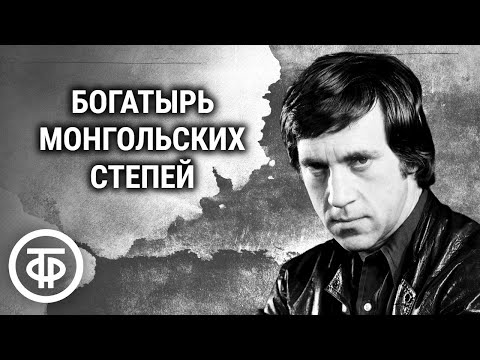 БОГАТЫРЬ МОНГОЛЬСКИХ СТЕПЕЙ

ТФ